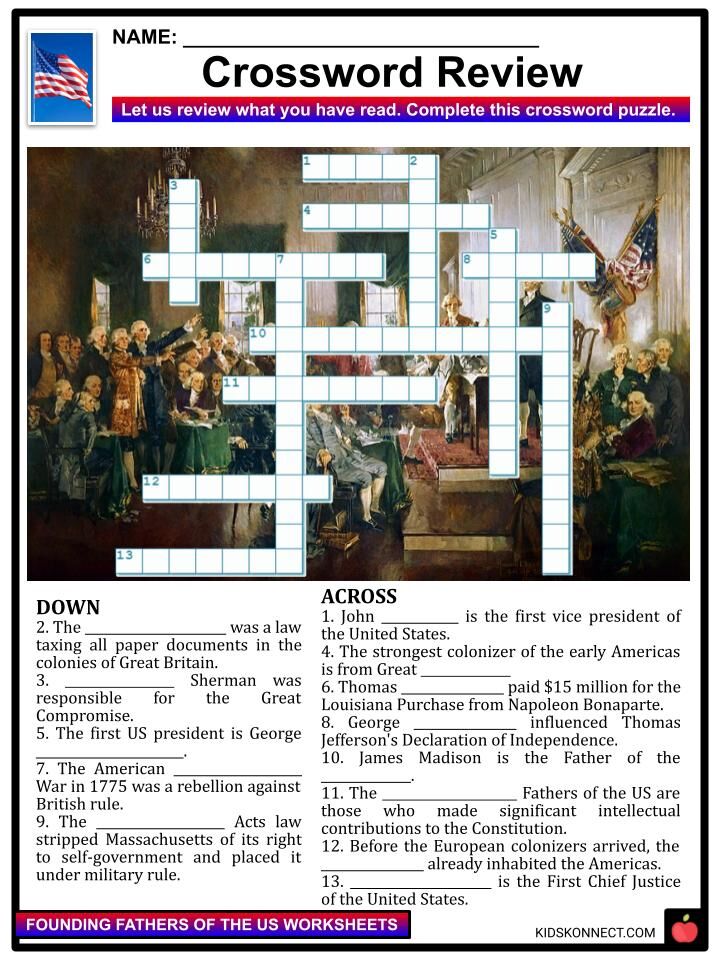 NAME: ____

Crossword Review

Let us review what you have read. Complete this crossword puzzle.

1
2
3
4
5
6
7
8
9
10
11
12
13

DOWN
2. The ____ was a law taxing all paper documents in the colonies of Great Britain.
3. ____ Sherman was responsible for the Great Compromise.
5. The first US president is George ____.
7. The American ____ War in 1775 was a rebellion against British rule.
9. The ____ Acts law stripped Massachusetts of its right to self-government and placed it under military rule.

ACROSS
1. John ____ is the first vice president of the United States.
4. The strongest colonizer of the early Americas is from Great ____
6. Thomas ____ paid $15 million for the Louisiana Purchase from Napoleon Bonaparte.
8. George ____ influenced Thomas Jefferson's Declaration of Independence.
10. James Madison is the Father of the ____.
11. The ____ Fathers of the US are those who made significant intellectual contributions to the Constitution.
12. Before the European colonizers arrived, the ____ already inhabited the Americas.
13. ____ is the First Chief Justice of the United States.

FOUNDING FATHERS OF THE US WORKSHEETS

KIDSKONNECT.COM